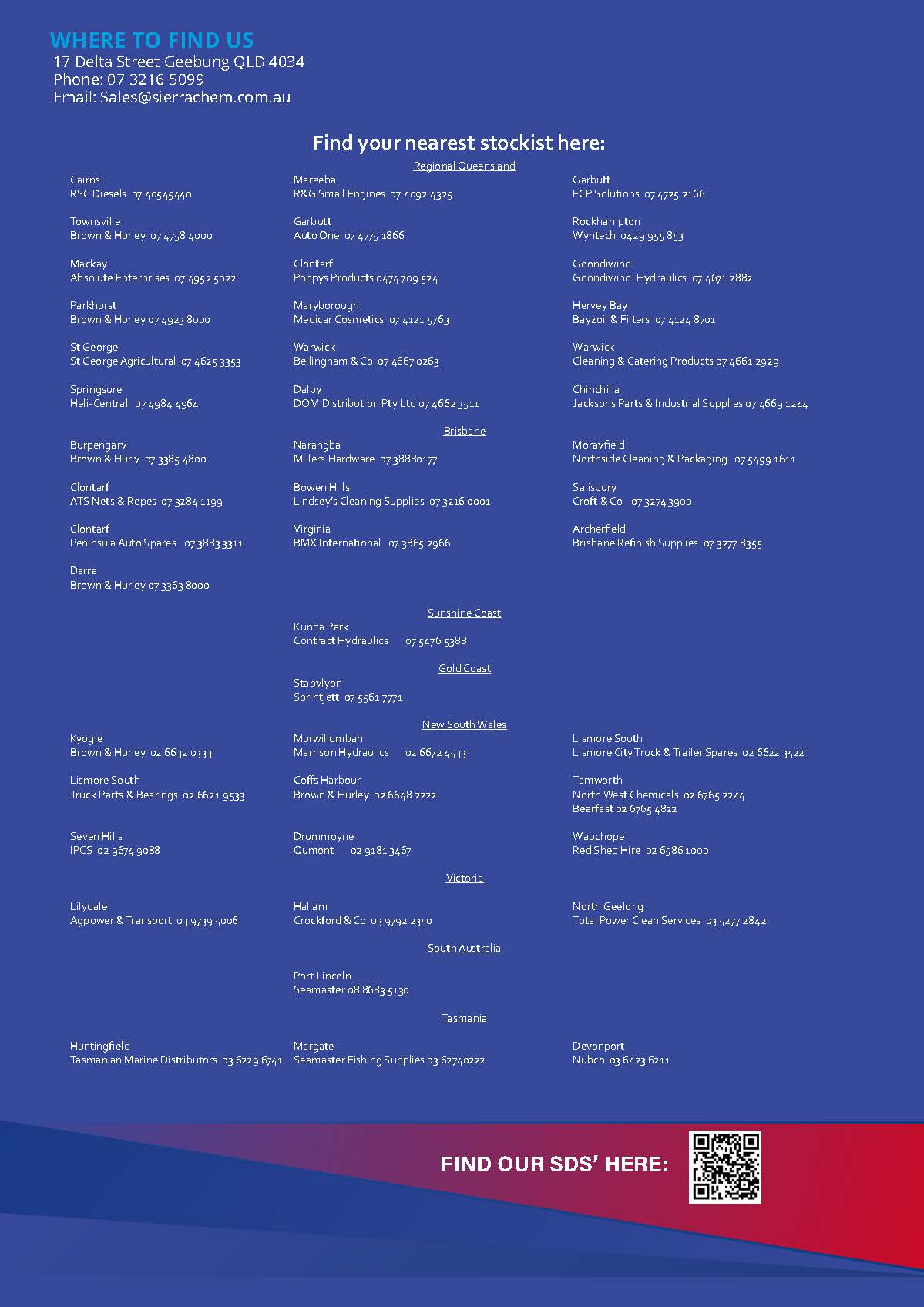 WHERE TO FIND US
17 Delta Street Geebung QLD 4034
Phone: 07 3216 5099
Email: Sales@sierrachem.com.au

Find your nearest stockist here:

Regional Queensland

Cairns
RSC Diesels 07 40545440

Townsville
Brown & Hurley 07 4758 4000

Mackay
Absolute Enterprises 07 4952 5022

Parkhurst
Brown & Hurley 07 4923 8000

St George
St George Agricultural 07 4625 3353

Springsure
Heli-Central 07 4984 4964

Mareeba
R&G Small Engines 07 4092 4325

Garbutt
Auto One 07 4775 1866

Clontarf
Poppys Products 0474 709 524

Maryborough
Medicar Cosmetics 07 4121 5763

Warwick
Bellingham & Co 07 4667 0263

Dalby
DOM Distribution Pty Ltd 07 4662 3511

Garbutt
FCP Solutions 07 4725 2166

Rockhampton
Wyntech 0429 955 853

Goondiwindi
Goondiwindi Hydraulics 07 4671 2882

Hervey Bay
Bayzoil & Filters 07 4124 8701

Warwick
Cleaning & Catering Products 07 4661 2929

Chinchilla
Jacksons Parts & Industrial Supplies 07 4669 1244

Brisbane

Burpengary
Brown & Hurly 07 3385 4800

Clontarf
ATS Nets & Ropes 07 3284 1199

Clontarf
Peninsula Auto Spares 07 3883 3311

Darra
Brown & Hurley 07 3363 8000

Narangba
Millers Hardware 07 38880177

Bowen Hills
Lindsey's Cleaning Supplies 07 3216 0001

Virginia
BMX International 07 3865 2966

Morayfield
Northside Cleaning & Packaging 07 5499 1611

Salisbury
Croft & Co 07 3274 3900

Archerfield
Brisbane Refinish Supplies 07 3277 8355

Sunshine Coast

Kunda Park
Contract Hydraulics 07 5476 5388

Gold Coast

Stapylyon
Sprintjett 07 5561 7771

New South Wales

Kyogle
Brown & Hurley 02 6632 0333

Lismore South
Truck Parts & Bearings 02 6621 9533

Seven Hills
IPCS 02 9674 9088

Murwillumbah
Marrison Hydraulics 02 6672 4533

Coffs Harbour
Brown & Hurley 02 6648 2222

Drummoyne
Qumont 02 9181 3467

Lismore South
Lismore City Truck & Trailer Spares 02 6622 3522

Tamworth
North West Chemicals 02 6765 2244
Bearfast 02 6765 4822

Wauchope
Red Shed Hire 02 6586 1000

Victoria

Lilydale
Agpower & Transport 03 9739 5006

Hallam
Crockford & Co 03 9792 2350

North Geelong
Total Power Clean Services 03 5277 2842

South Australia

Port Lincoln
Seamaster 08 8683 5130

Tasmania

Huntingfield
Tasmanian Marine Distributors 03 6229 6741

Margate
Seamaster Fishing Supplies 03 62740222

Devonport
Nubco 03 6423 6211

FIND OUR SDS' HERE: